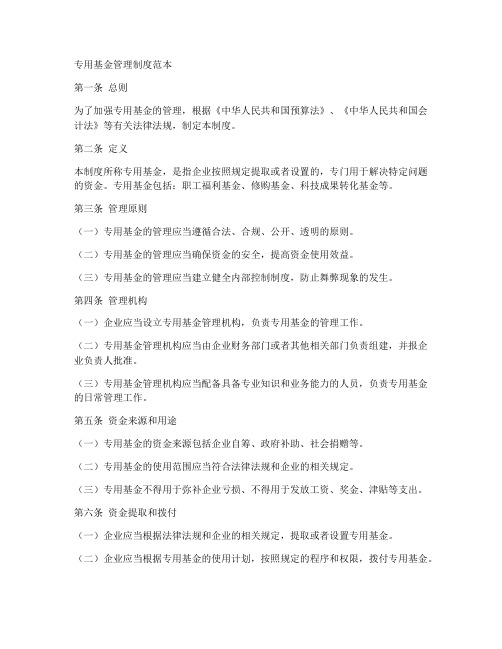 专用基金管理制度范本

第一条 总则

为了加强专用基金的管理，根据《中华人民共和国预算法》、《中华人民共和国会计法》等有关法律法规，制定本制度。

第二条 定义

本制度所称专用基金，是指企业按照规定提取或者设置的，专门用于解决特定问题的资金。专用基金包括：职工福利基金、修购基金、科技成果转化基金等。

第三条 管理原则

（一）专用基金的管理应当遵循合法、合规、公开、透明的原则。

（二）专用基金的管理应当确保资金的安全，提高资金使用效益。

（三）专用基金的管理应当建立健全内部控制制度，防止舞弊现象的发生。

第四条 管理机构

（一）企业应当设立专用基金管理机构，负责专用基金的管理工作。

（二）专用基金管理机构应当由企业财务部门或者其他相关部门负责组建，并报企业负责人批准。

（三）专用基金管理机构应当配备具备专业知识和业务能力的人员，负责专用基金的日常管理工作。

第五条 资金来源和用途

（一）专用基金的资金来源包括企业自筹、政府补助、社会捐赠等。

（二）专用基金的使用范围应当符合法律法规和企业的相关规定。

（三）专用基金不得用于弥补企业亏损、不得用于发放工资、奖金、津贴等支出。

第六条 资金提取和拨付

（一）企业应当根据法律法规和企业的相关规定，提取或者设置专用基金。

（二）企业应当根据专用基金的使用计划，按照规定的程序和权限，拨付专用基金。